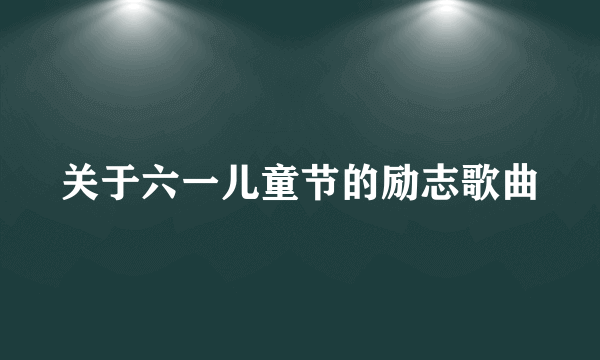 关于六一儿童节的励志歌曲